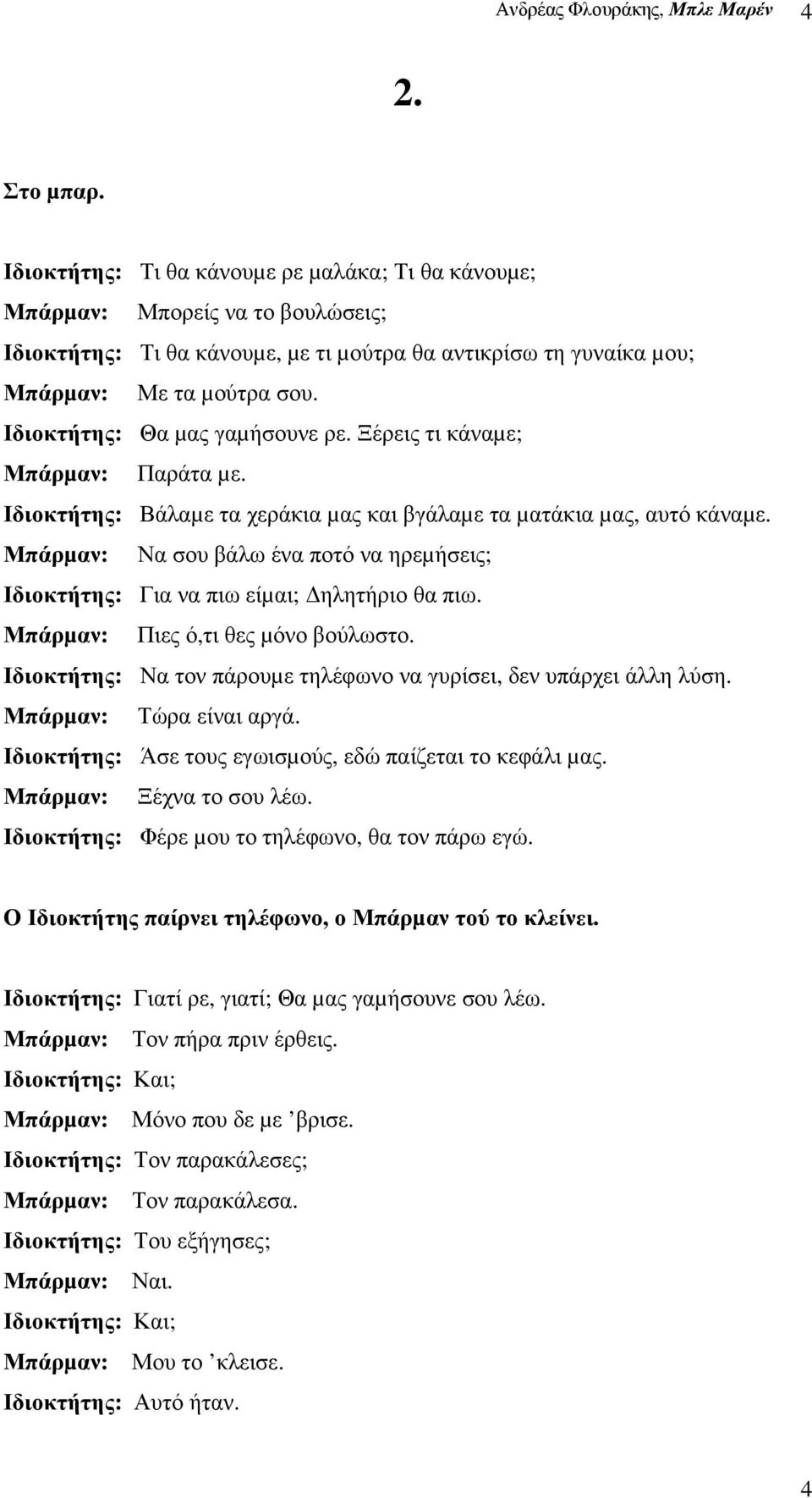 Ανδρέας Φλουράκης, Μπλε Μαρέν 4

2.

Στο μπαρ.

Ιδιοκτήτης: Τι θα κάνουμε ρε μαλάκα; Τι θα κάνουμε;
Μπάρμαν: Μπορείς να το βουλώσεις;
Ιδιοκτήτης: Τι θα κάνουμε, με τι μούτρα θα αντικρίσω τη γυναίκα μου;
Μπάρμαν: Με τα μούτρα σου.
Ιδιοκτήτης: Θα μας γαμήσουνε ρε. Ξέρεις τι κάναμε;
Μπάρμαν: Παράτα με.
Ιδιοκτήτης: Βάλαμε τα χεράκια μας και βγάλαμε τα ματάκια μας, αυτό κάναμε.
Μπάρμαν: Να σου βάλω ένα ποτό να ηρεμήσεις;
Ιδιοκτήτης: Για να πιω είμαι; Δηλητήριο θα πιω.
Μπάρμαν: Πιες ό,τι θες μόνο βούλωστο.
Ιδιοκτήτης: Να τον πάρουμε τηλέφωνο να γυρίσει, δεν υπάρχει άλλη λύση.
Μπάρμαν: Τώρα είναι αργά.
Ιδιοκτήτης: Άσε τους εγωισμούς, εδώ παίζεται το κεφάλι μας.
Μπάρμαν: Ξέχνα το σου λέω.
Ιδιοκτήτης: Φέρε μου το τηλέφωνο, θα τον πάρω εγώ.

Ο Ιδιοκτήτης παίρνει τηλέφωνο, ο Μπάρμαν τού το κλείνει.

Ιδιοκτήτης: Γιατί ρε, γιατί; Θα μας γαμήσουνε σου λέω.
Μπάρμαν: Τον πήρα πριν έρθεις.
Ιδιοκτήτης: Και;
Μπάρμαν: Μόνο που δε με ’βρισε.
Ιδιοκτήτης: Τον παρακάλεσες;
Μπάρμαν: Τον παρακάλεσα.
Ιδιοκτήτης: Του εξήγησες;
Μπάρμαν: Ναι.
Ιδιοκτήτης: Και;
Μπάρμαν: Μου το ’κλεισε.
Ιδιοκτήτης: Αυτό ήταν.

4